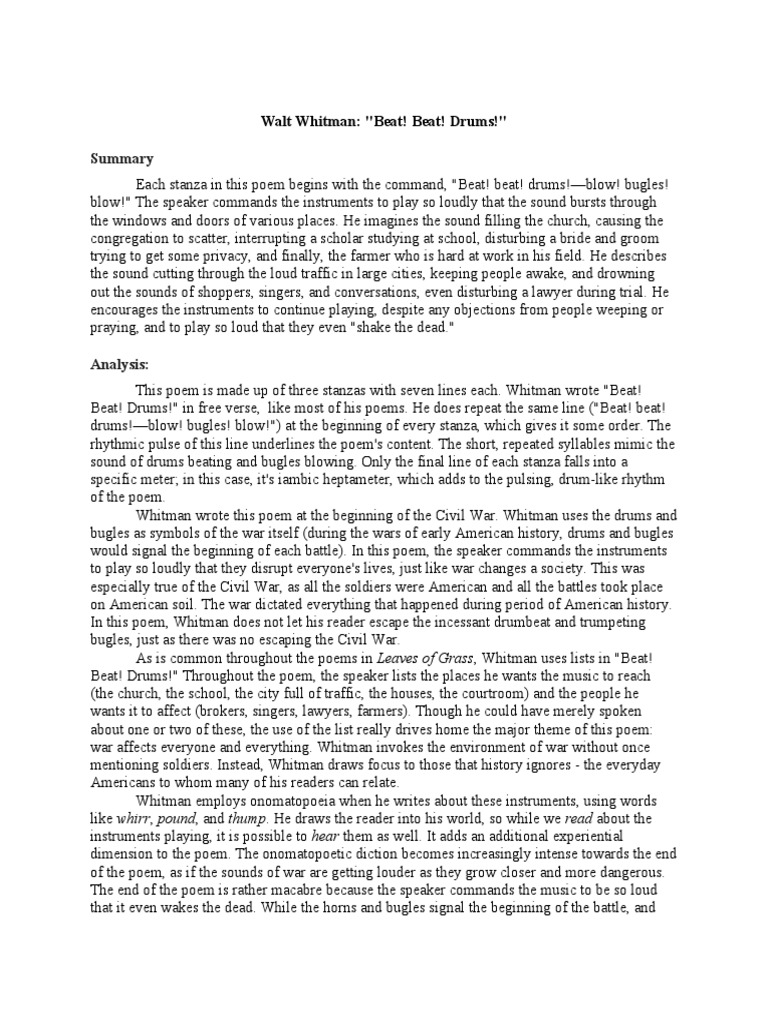 Walt Whitman: "Beat! Beat! Drums!"

Summary

Each stanza in this poem begins with the command, "Beat! beat! drums!—blow! bugles! blow!" The speaker commands the instruments to play so loudly that the sound bursts through the windows and doors of various places. He imagines the sound filling the church, causing the congregation to scatter, interrupting a scholar studying at school, disturbing a bride and groom trying to get some privacy, and finally, the farmer who is hard at work in his field. He describes the sound cutting through the loud traffic in large cities, keeping people awake, and drowning out the sounds of shoppers, singers, and conversations, even disturbing a lawyer during trial. He encourages the instruments to continue playing, despite any objections from people weeping or praying, and to play so loud that they even "shake the dead."

Analysis:

This poem is made up of three stanzas with seven lines each. Whitman wrote "Beat! Beat! Drums!" in free verse, like most of his poems. He does repeat the same line ("Beat! beat! drums!—blow! bugles! blow!") at the beginning of every stanza, which gives it some order. The rhythmic pulse of this line underlines the poem's content. The short, repeated syllables mimic the sound of drums beating and bugles blowing. Only the final line of each stanza falls into a specific meter; in this case, it's iambic heptameter, which adds to the pulsing, drum-like rhythm of the poem.

Whitman wrote this poem at the beginning of the Civil War. Whitman uses the drums and bugles as symbols of the war itself (during the wars of early American history, drums and bugles would signal the beginning of each battle). In this poem, the speaker commands the instruments to play so loudly that they disrupt everyone's lives, just like war changes a society. This was especially true of the Civil War, as all the soldiers were American and all the battles took place on American soil. The war dictated everything that happened during period of American history. In this poem, Whitman does not let his reader escape the incessant drumbeat and trumpeting bugles, just as there was no escaping the Civil War.

As is common throughout the poems in Leaves of Grass, Whitman uses lists in "Beat! Beat! Drums!" Throughout the poem, the speaker lists the places he wants the music to reach (the church, the school, the city full of traffic, the houses, the courtroom) and the people he wants it to affect (brokers, singers, lawyers, farmers). Though he could have merely spoken about one or two of these, the use of the list really drives home the major theme of this poem: war affects everyone and everything. Whitman invokes the environment of war without once mentioning soldiers. Instead, Whitman draws focus to those that history ignores - the everyday Americans to whom many of his readers can relate.

Whitman employs onomatopoeia when he writes about these instruments, using words like whirr, pound, and thump. He draws the reader into his world, so while we read about the instruments playing, it is possible to hear them as well. It adds an additional experiential dimension to the poem. The onomatopoetic diction becomes increasingly intense towards the end of the poem, as if the sounds of war are getting louder as they grow closer and more dangerous. The end of the poem is rather macabre because the speaker commands the music to be so loud that it even wakes the dead. While the horns and bugles signal the beginning of the battle, and